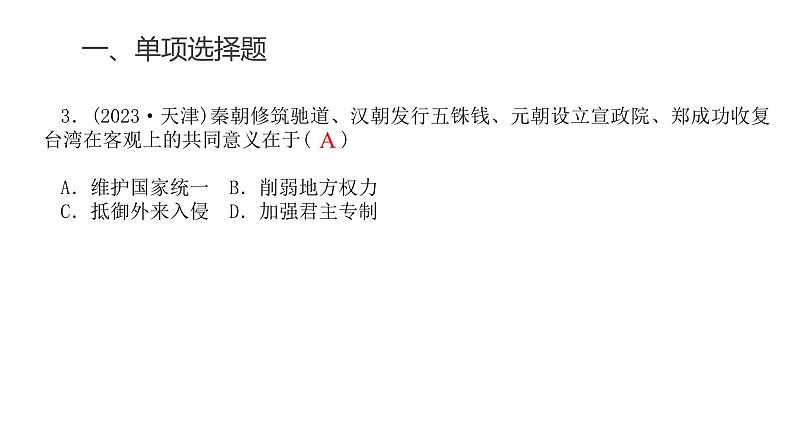 一、单项选择题

3．(2023·天津)秦朝修筑驰道、汉朝发行五铢钱、元朝设立宣政院、郑成功收复台湾在客观上的共同意义在于( A )

A．维护国家统一　B．削弱地方权力
C．抵御外来入侵　D．加强君主专制